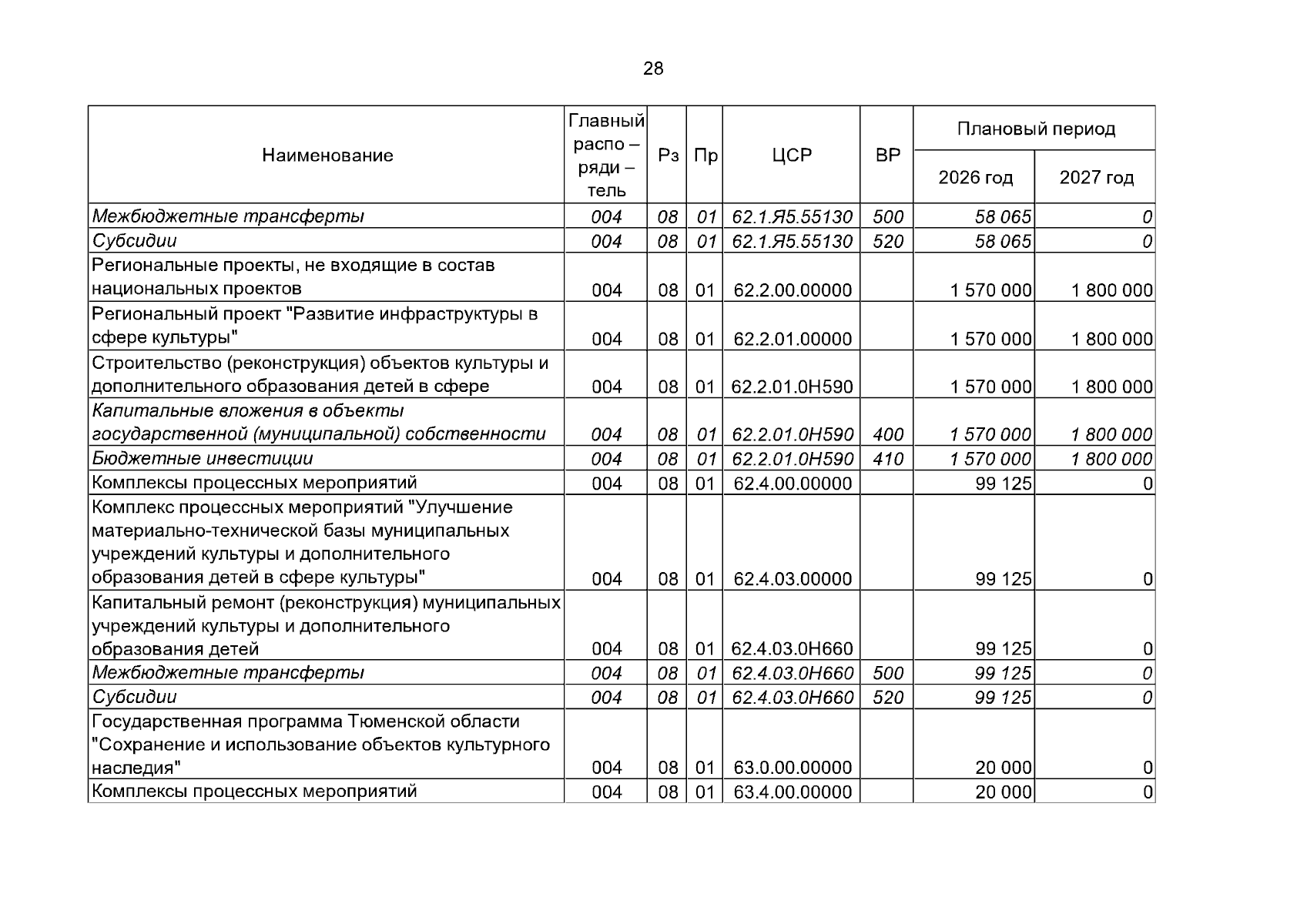 28

| Наименование | Главный распо – ряди – тель | Рз | Пр | ЦСР | ВР | Плановый период | |
|---|---|---|---|---|---|---|---|
| | | | | | | 2026 год | 2027 год |
| Межбюджетные трансферты | 004 | 08 | 01 | 62.1.Я5.55130 | 500 | 58 065 | 0 |
| Субсидии | 004 | 08 | 01 | 62.1.Я5.55130 | 520 | 58 065 | 0 |
| Региональные проекты, не входящие в состав национальных проектов | 004 | 08 | 01 | 62.2.00.00000 | | 1 570 000 | 1 800 000 |
| Региональный проект "Развитие инфраструктуры в сфере культуры" | 004 | 08 | 01 | 62.2.01.00000 | | 1 570 000 | 1 800 000 |
| Строительство (реконструкция) объектов культуры и дополнительного образования детей в сфере | 004 | 08 | 01 | 62.2.01.0Н590 | | 1 570 000 | 1 800 000 |
| Капитальные вложения в объекты государственной (муниципальной) собственности | 004 | 08 | 01 | 62.2.01.0Н590 | 400 | 1 570 000 | 1 800 000 |
| Бюджетные инвестиции | 004 | 08 | 01 | 62.2.01.0Н590 | 410 | 1 570 000 | 1 800 000 |
| Комплексы процессных мероприятий | 004 | 08 | 01 | 62.4.00.00000 | | 99 125 | 0 |
| Комплекс процессных мероприятий "Улучшение материально-технической базы муниципальных учреждений культуры и дополнительного образования детей в сфере культуры" | 004 | 08 | 01 | 62.4.03.00000 | | 99 125 | 0 |
| Капитальный ремонт (реконструкция) муниципальных учреждений культуры и дополнительного образования детей | 004 | 08 | 01 | 62.4.03.0Н660 | | 99 125 | 0 |
| Межбюджетные трансферты | 004 | 08 | 01 | 62.4.03.0Н660 | 500 | 99 125 | 0 |
| Субсидии | 004 | 08 | 01 | 62.4.03.0Н660 | 520 | 99 125 | 0 |
| Государственная программа Тюменской области "Сохранение и использование объектов культурного наследия" | 004 | 08 | 01 | 63.0.00.00000 | | 20 000 | 0 |
| Комплексы процессных мероприятий | 004 | 08 | 01 | 63.4.00.00000 | | 20 000 | 0 |